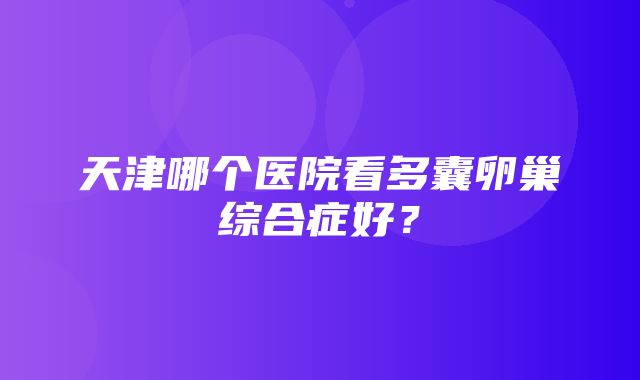 天津哪个医院看多囊卵巢综合症好？